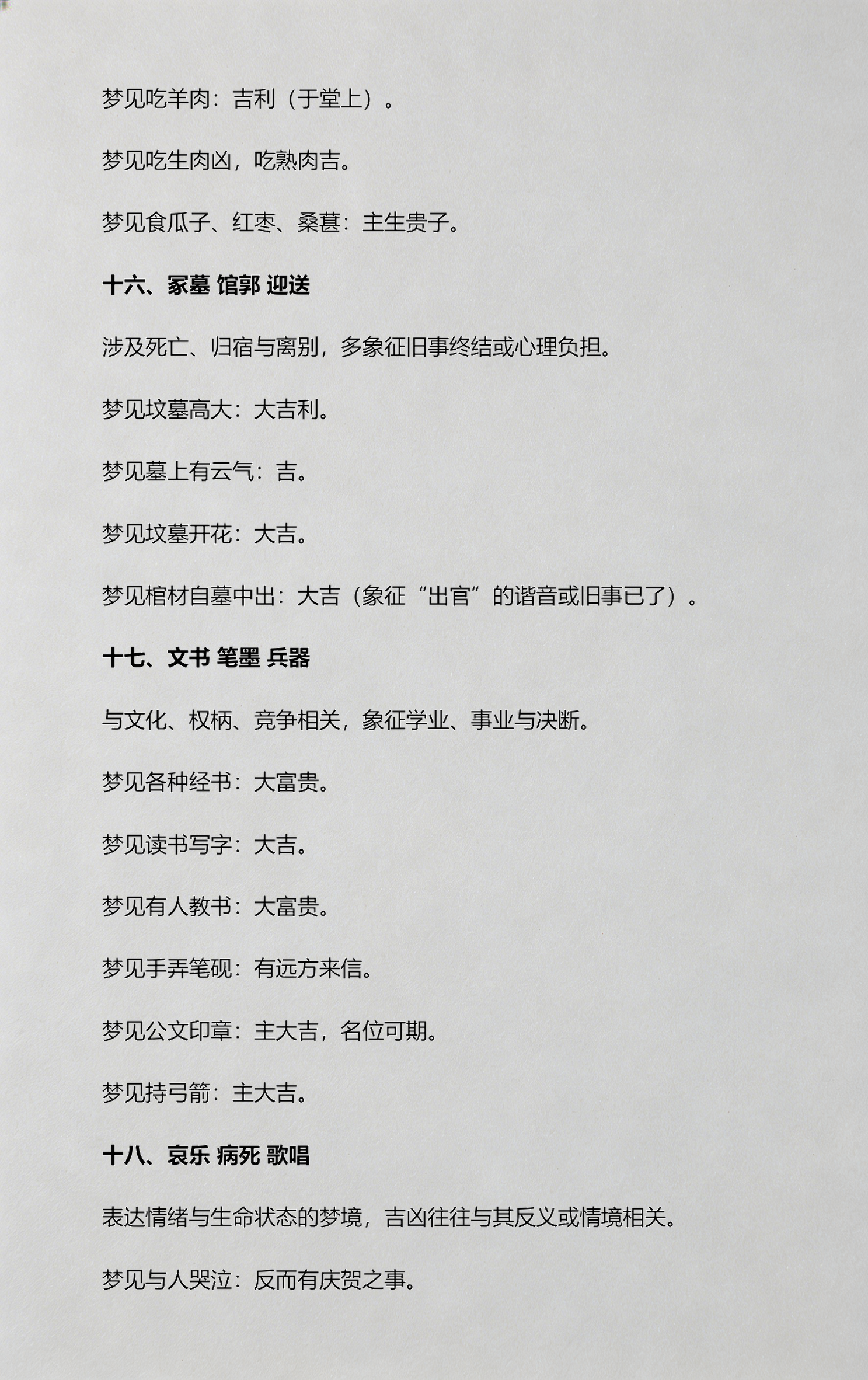 梦见吃羊肉：吉利（于堂上）。

梦见吃生肉凶，吃熟肉吉。

梦见食瓜子、红枣、桑葚：主生贵子。

十六、冢墓 馆郭 迎送

涉及死亡、归宿与离别，多象征旧事终结或心理负担。

梦见坟墓高大：大吉利。

梦见墓上有云气：吉。

梦见坟墓开花：大吉。

梦见棺材自墓中出：大吉（象征“出官”的谐音或旧事已了）。

十七、文书 笔墨 兵器

与文化、权柄、竞争相关，象征学业、事业与决断。

梦见各种经书：大富贵。

梦见读书写字：大吉。

梦见有人教书：大富贵。

梦见手弄笔砚：有远方来信。

梦见公文印章：主大吉，名位可期。

梦见持弓箭：主大吉。

十八、哀乐 病死 歌唱

表达情绪与生命状态的梦境，吉凶往往与其反义或情境相关。

梦见与人哭泣：反而有庆贺之事。